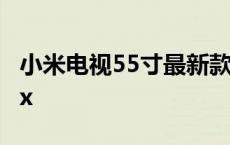 小米电视55寸最新款
x